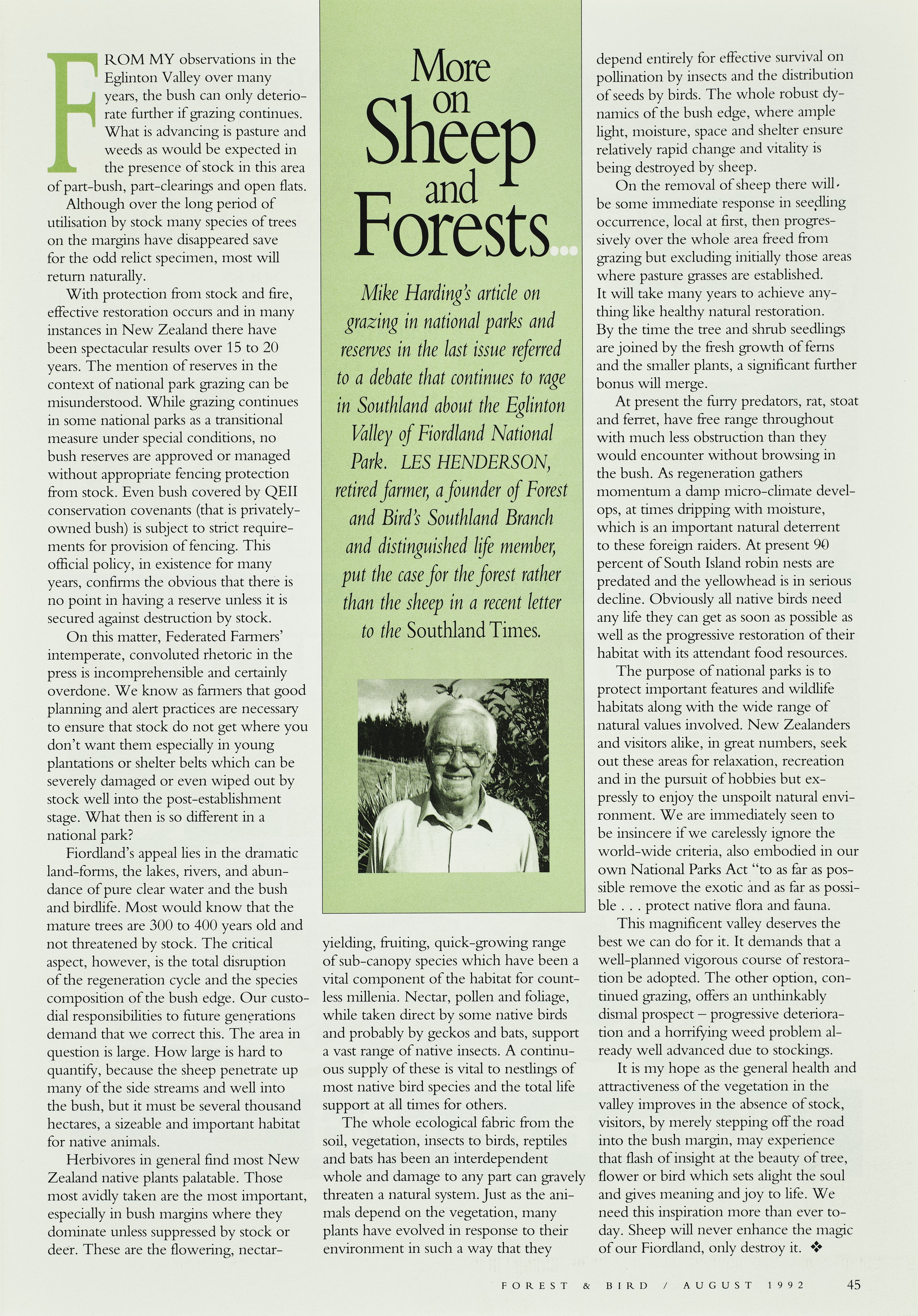 More on Sheep and Forests...

Mike Harding's article on grazing in national parks and reserves in the last issue referred to a debate that continues to rage in Southland about the Eglinton Valley of Fiordland National Park. LES HENDERSON, retired farmer, a founder of Forest and Bird's Southland Branch and distinguished life member, put the case for the forest rather than the sheep in a recent letter to the Southland Times.

FROM MY observations in the Eglinton Valley over many years, the bush can only deteriorate further if grazing continues. What is advancing is pasture and weeds as would be expected in the presence of stock in this area of part-bush, part-clearings and open flats.

Although over the long period of utilisation by stock many species of trees on the margins have disappeared save for the odd relict specimen, most will return naturally.

With protection from stock and fire, effective restoration occurs and in many instances in New Zealand there have been spectacular results over 15 to 20 years. The mention of reserves in the context of national park grazing can be misunderstood. While grazing continues in some national parks as a transitional measure under special conditions, no bush reserves are approved or managed without appropriate fencing protection from stock. Even bush covered by QEII conservation covenants (that is privately-owned bush) is subject to strict requirements for provision of fencing. This official policy, in existence for many years, confirms the obvious that there is no point in having a reserve unless it is secured against destruction by stock.

On this matter, Federated Farmers' intemperate, convoluted rhetoric in the press is incomprehensible and certainly overdone. We know as farmers that good planning and alert practices are necessary to ensure that stock do not get where you don't want them especially in young plantations or shelter belts which can be severely damaged or even wiped out by stock well into the post-establishment stage. What then is so different in a national park?

Fiordland's appeal lies in the dramatic land-forms, the lakes, rivers, and abundance of pure clear water and the bush and birdlife. Most would know that the mature trees are 300 to 400 years old and not threatened by stock. The critical aspect, however, is the total disruption of the regeneration cycle and the species composition of the bush edge. Our custodial responsibilities to future generations demand that we correct this. The area in question is large. How large is hard to quantify, because the sheep penetrate up many of the side streams and well into the bush, but it must be several thousand hectares, a sizeable and important habitat for native animals.

Herbivores in general find most New Zealand native plants palatable. Those most avidly taken are the most important, especially in bush margins where they dominate unless suppressed by stock or deer. These are the flowering, nectar-yielding, fruiting, quick-growing range of sub-canopy species which have been a vital component of the habitat for countless millenia. Nectar, pollen and foliage, while taken direct by some native birds and probably by geckos and bats, support a vast range of native insects. A continuous supply of these is vital to nestlings of most native bird species and the total life support at all times for others.

The whole ecological fabric from the soil, vegetation, insects to birds, reptiles and bats has been an interdependent whole and damage to any part can gravely threaten a natural system. Just as the animals depend on the vegetation, many plants have evolved in response to their environment in such a way that they depend entirely for effective survival on pollination by insects and the distribution of seeds by birds. The whole robust dynamics of the bush edge, where ample light, moisture, space and shelter ensure relatively rapid change and vitality is being destroyed by sheep.

On the removal of sheep there will be some immediate response in seedling occurrence, local at first, then progressively over the whole area freed from grazing but excluding initially those areas where pasture grasses are established. It will take many years to achieve anything like healthy natural restoration. By the time the tree and shrub seedlings are joined by the fresh growth of ferns and the smaller plants, a significant further bonus will merge.

At present the furry predators, rat, stoat and ferret, have free range throughout with much less obstruction than they would encounter without browsing in the bush. As regeneration gathers momentum a damp micro-climate develops, at times dripping with moisture, which is an important natural deterrent to these foreign raiders. At present 90 percent of South Island robin nests are predated and the yellowhead is in serious decline. Obviously all native birds need any life they can get as soon as possible as well as the progressive restoration of their habitat with its attendant food resources.

The purpose of national parks is to protect important features and wildlife habitats along with the wide range of natural values involved. New Zealanders and visitors alike, in great numbers, seek out these areas for relaxation, recreation and in the pursuit of hobbies but expressly to enjoy the unspoilt natural environment. We are immediately seen to be insincere if we carelessly ignore the world-wide criteria, also embodied in our own National Parks Act "to as far as possible remove the exotic and as far as possible . . . protect native flora and fauna.

This magnificent valley deserves the best we can do for it. It demands that a well-planned vigorous course of restoration be adopted. The other option, continued grazing, offers an unthinkably dismal prospect – progressive deterioration and a horrifying weed problem already well advanced due to stockings.

It is my hope as the general health and attractiveness of the vegetation in the valley improves in the absence of stock, visitors, by merely stepping off the road into the bush margin, may experience that flash of insight at the beauty of tree, flower or bird which sets alight the soul and gives meaning and joy to life. We need this inspiration more than ever today. Sheep will never enhance the magic of our Fiordland, only destroy it. ❖

FOREST & BIRD / AUGUST 1992 45